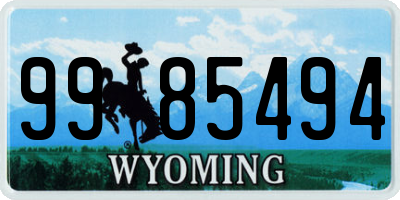 99 85494
®
WYOMING